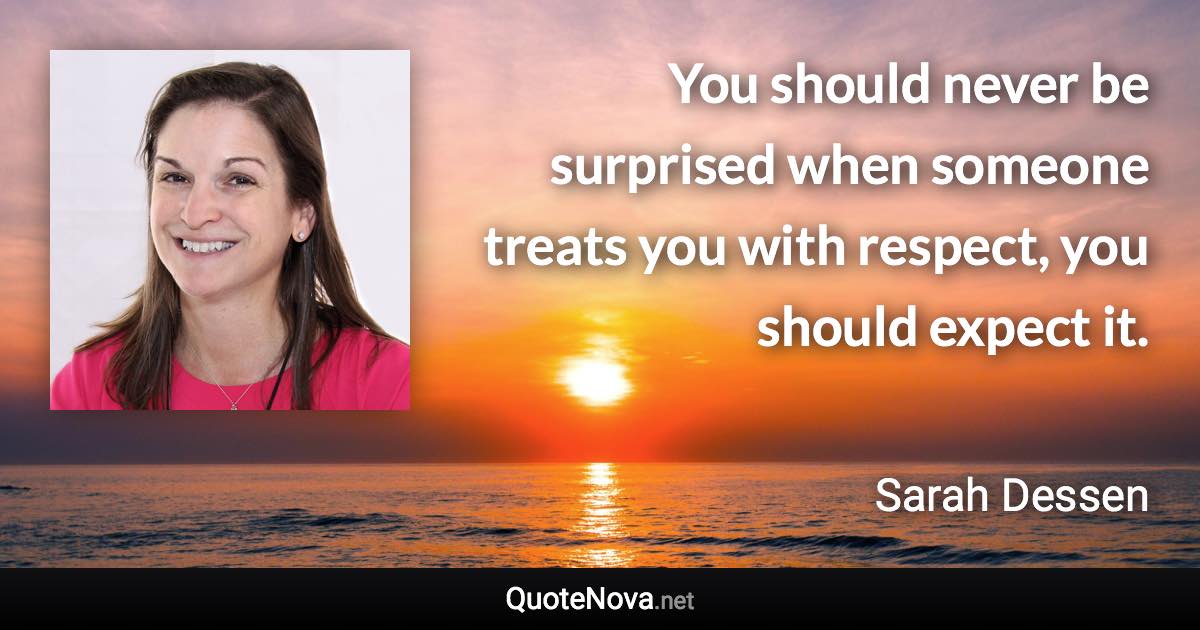 You should never be surprised when someone treats you with respect, you should expect it.

Sarah Dessen

QuoteNova.net